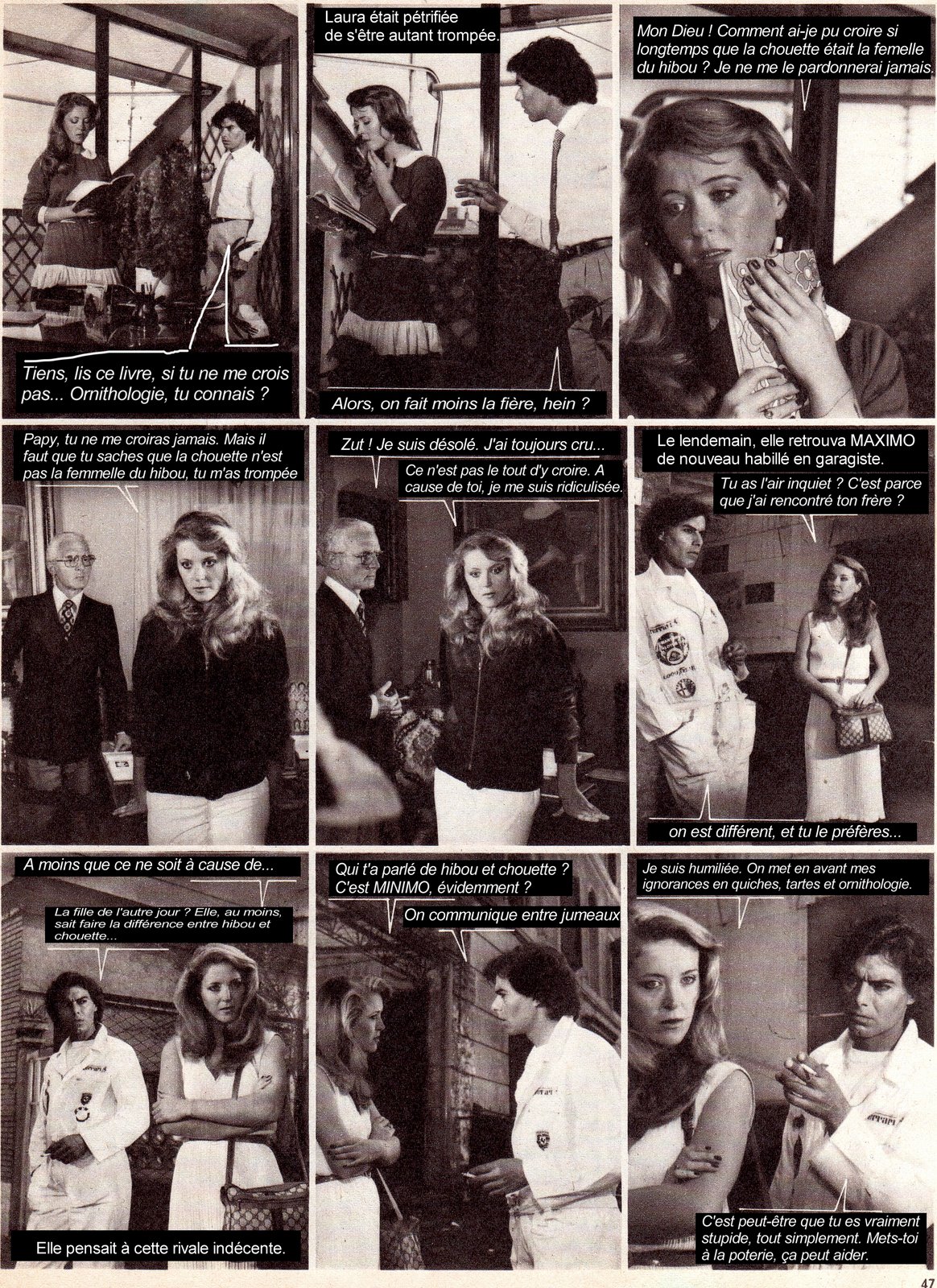 Tiens, lis ce livre, si tu ne me crois pas... Ornithologie, tu connais ?

Laura était pétrifiée de s'être autant trompée.

Alors, on fait moins la fière, hein ?

Mon Dieu ! Comment ai-je pu croire si longtemps que la chouette était la femelle du hibou ? Je ne me le pardonnerai jamais.

Papy, tu ne me croiras jamais. Mais il faut que tu saches que la chouette n'est pas la femmelle du hibou, tu m'as trompée

Zut ! Je suis désolé. J'ai toujours cru...

Ce n'est pas le tout d'y croire. A cause de toi, je me suis ridiculisée.

Le lendemain, elle retrouva MAXIMO de nouveau habillé en garagiste.

Tu as l'air inquiet ? C'est parce que j'ai rencontré ton frère ?

on est différent, et tu le préfères...

A moins que ce ne soit à cause de...

La fille de l'autre jour ? Elle, au moins, sait faire la différence entre hibou et chouette...

Elle pensait à cette rivale indécente.

Qui t'a parlé de hibou et chouette ? C'est MINIMO, évidemment ?

On communique entre jumeaux

Je suis humiliée. On met en avant mes ignorances en quiches, tartes et ornithologie.

C'est peut-être que tu es vraiment stupide, tout simplement. Mets-toi à la poterie, ça peut aider.

47